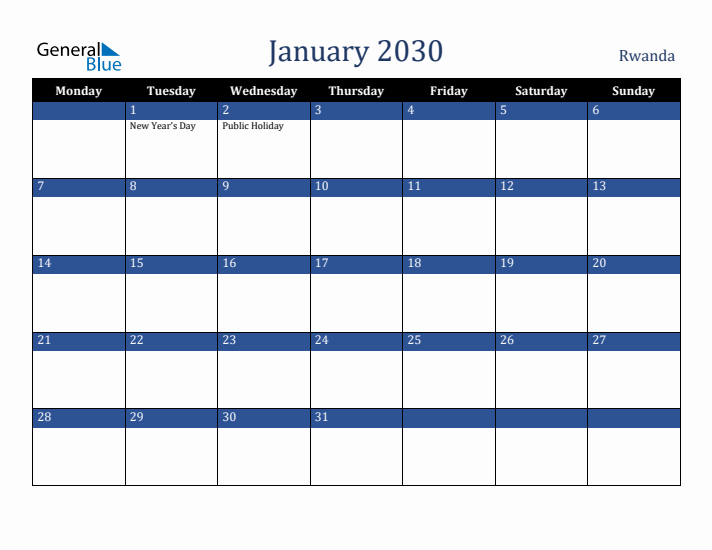 General Blue

January 2030

Rwanda

| Monday | Tuesday | Wednesday | Thursday | Friday | Saturday | Sunday |
|---|---|---|---|---|---|---|
| | 1 New Year's Day | 2 Public Holiday | 3 | 4 | 5 | 6 |
| 7 | 8 | 9 | 10 | 11 | 12 | 13 |
| 14 | 15 | 16 | 17 | 18 | 19 | 20 |
| 21 | 22 | 23 | 24 | 25 | 26 | 27 |
| 28 | 29 | 30 | 31 | | | |